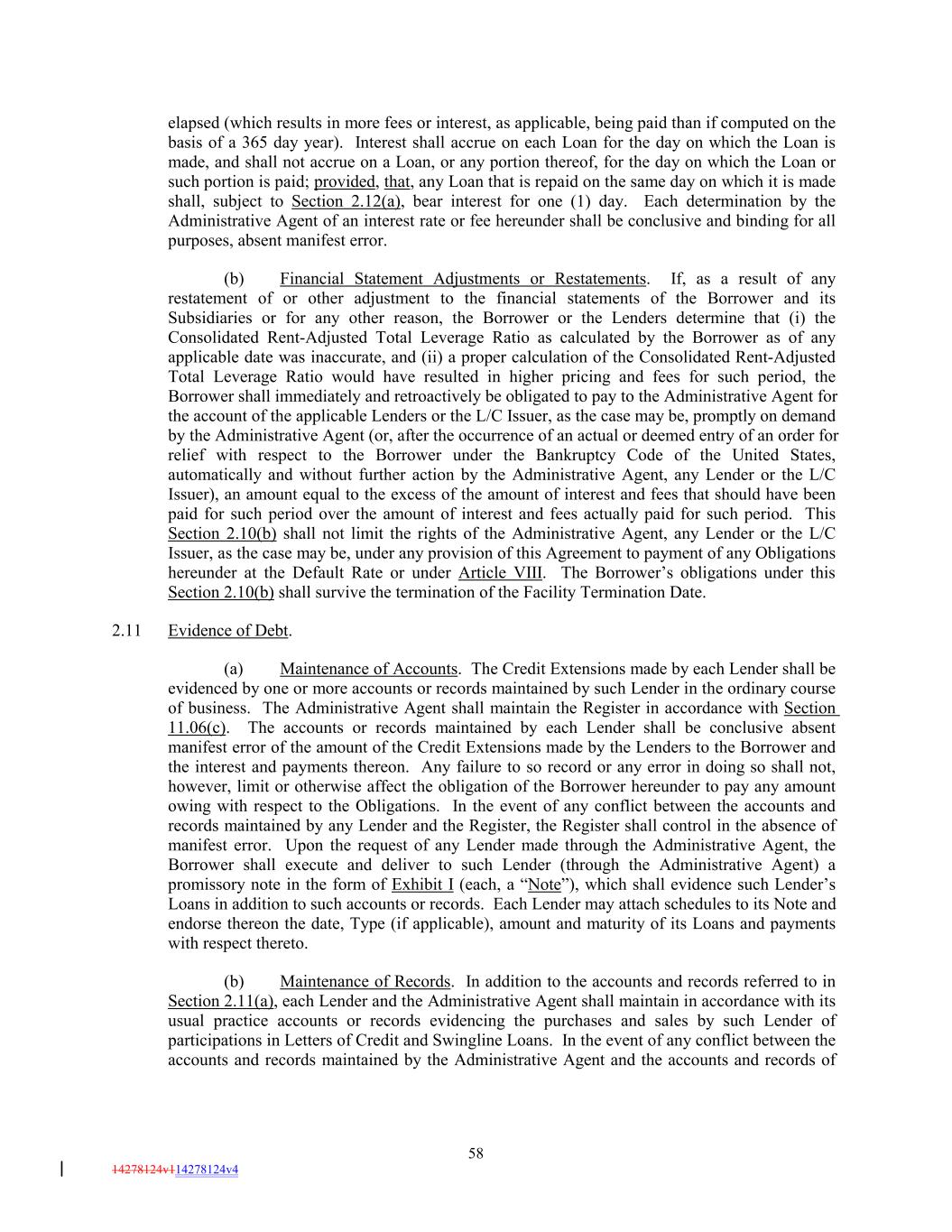 elapsed (which results in more fees or interest, as applicable, being paid than if computed on the basis of a 365 day year). Interest shall accrue on each Loan for the day on which the Loan is made, and shall not accrue on a Loan, or any portion thereof, for the day on which the Loan or such portion is paid; provided, that, any Loan that is repaid on the same day on which it is made shall, subject to Section 2.12(a), bear interest for one (1) day. Each determination by the Administrative Agent of an interest rate or fee hereunder shall be conclusive and binding for all purposes, absent manifest error.

(b) Financial Statement Adjustments or Restatements. If, as a result of any restatement of or other adjustment to the financial statements of the Borrower and its Subsidiaries or for any other reason, the Borrower or the Lenders determine that (i) the Consolidated Rent-Adjusted Total Leverage Ratio as calculated by the Borrower as of any applicable date was inaccurate, and (ii) a proper calculation of the Consolidated Rent-Adjusted Total Leverage Ratio would have resulted in higher pricing and fees for such period, the Borrower shall immediately and retroactively be obligated to pay to the Administrative Agent for the account of the applicable Lenders or the L/C Issuer, as the case may be, promptly on demand by the Administrative Agent (or, after the occurrence of an actual or deemed entry of an order for relief with respect to the Borrower under the Bankruptcy Code of the United States, automatically and without further action by the Administrative Agent, any Lender or the L/C Issuer), an amount equal to the excess of the amount of interest and fees that should have been paid for such period over the amount of interest and fees actually paid for such period. This Section 2.10(b) shall not limit the rights of the Administrative Agent, any Lender or the L/C Issuer, as the case may be, under any provision of this Agreement to payment of any Obligations hereunder at the Default Rate or under Article VIII. The Borrower's obligations under this Section 2.10(b) shall survive the termination of the Facility Termination Date.

2.11 Evidence of Debt.

(a) Maintenance of Accounts. The Credit Extensions made by each Lender shall be evidenced by one or more accounts or records maintained by such Lender in the ordinary course of business. The Administrative Agent shall maintain the Register in accordance with Section 11.06(c). The accounts or records maintained by each Lender shall be conclusive absent manifest error of the amount of the Credit Extensions made by the Lenders to the Borrower and the interest and payments thereon. Any failure to so record or any error in doing so shall not, however, limit or otherwise affect the obligation of the Borrower hereunder to pay any amount owing with respect to the Obligations. In the event of any conflict between the accounts and records maintained by any Lender and the Register, the Register shall control in the absence of manifest error. Upon the request of any Lender made through the Administrative Agent, the Borrower shall execute and deliver to such Lender (through the Administrative Agent) a promissory note in the form of Exhibit I (each, a "Note"), which shall evidence such Lender's Loans in addition to such accounts or records. Each Lender may attach schedules to its Note and endorse thereon the date, Type (if applicable), amount and maturity of its Loans and payments with respect thereto.

(b) Maintenance of Records. In addition to the accounts and records referred to in Section 2.11(a), each Lender and the Administrative Agent shall maintain in accordance with its usual practice accounts or records evidencing the purchases and sales by such Lender of participations in Letters of Credit and Swingline Loans. In the event of any conflict between the accounts and records maintained by the Administrative Agent and the accounts and records of

58

14278124v114278124v4